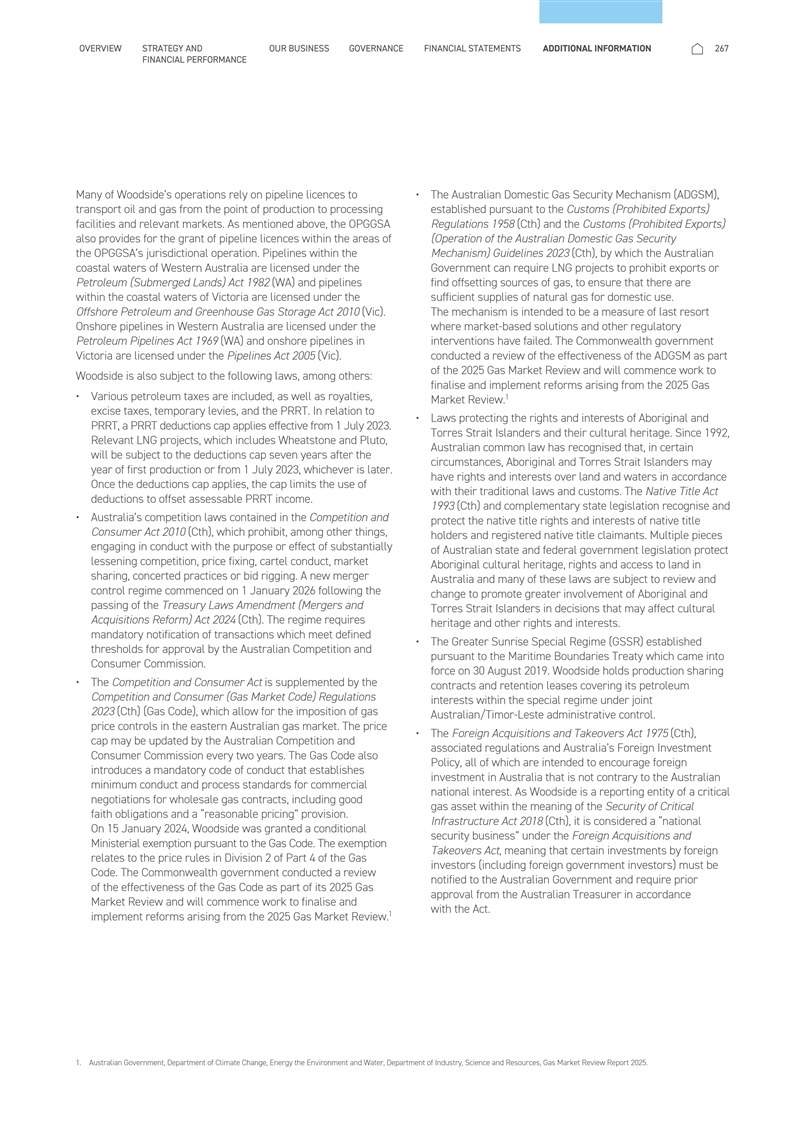 OVERVIEW STRATEGY AND FINANCIAL PERFORMANCE OUR BUSINESS GOVERNANCE FINANCIAL STATEMENTS ADDITIONAL INFORMATION 267

Many of Woodside's operations rely on pipeline licences to transport oil and gas from the point of production to processing facilities and relevant markets. As mentioned above, the OPGGSA also provides for the grant of pipeline licences within the areas of the OPGGSA's jurisdictional operation. Pipelines within the coastal waters of Western Australia are licensed under the Petroleum (Submerged Lands) Act 1982 (WA) and pipelines within the coastal waters of Victoria are licensed under the Offshore Petroleum and Greenhouse Gas Storage Act 2010 (Vic). Onshore pipelines in Western Australia are licensed under the Petroleum Pipelines Act 1969 (WA) and onshore pipelines in Victoria are licensed under the Pipelines Act 2005 (Vic).

Woodside is also subject to the following laws, among others:

• Various petroleum taxes are included, as well as royalties, excise taxes, temporary levies, and the PRRT. In relation to PRRT, a PRRT deductions cap applies effective from 1 July 2023. Relevant LNG projects, which includes Wheatstone and Pluto, will be subject to the deductions cap seven years after the year of first production or from 1 July 2023, whichever is later. Once the deductions cap applies, the cap limits the use of deductions to offset assessable PRRT income.

• Australia's competition laws contained in the Competition and Consumer Act 2010 (Cth), which prohibit, among other things, engaging in conduct with the purpose or effect of substantially lessening competition, price fixing, cartel conduct, market sharing, concerted practices or bid rigging. A new merger control regime commenced on 1 January 2026 following the passing of the Treasury Laws Amendment (Mergers and Acquisitions Reform) Act 2024 (Cth). The regime requires mandatory notification of transactions which meet defined thresholds for approval by the Australian Competition and Consumer Commission.

• The Competition and Consumer Act is supplemented by the Competition and Consumer (Gas Market Code) Regulations 2023 (Cth) (Gas Code), which allow for the imposition of gas price controls in the eastern Australian gas market. The price cap may be updated by the Australian Competition and Consumer Commission every two years. The Gas Code also introduces a mandatory code of conduct that establishes minimum conduct and process standards for commercial negotiations for wholesale gas contracts, including good faith obligations and a "reasonable pricing" provision.
On 15 January 2024, Woodside was granted a conditional Ministerial exemption pursuant to the Gas Code. The exemption relates to the price rules in Division 2 of Part 4 of the Gas Code. The Commonwealth government conducted a review of the effectiveness of the Gas Code as part of its 2025 Gas Market Review and will commence work to finalise and implement reforms arising from the 2025 Gas Market Review.$^1$

• The Australian Domestic Gas Security Mechanism (ADGSM), established pursuant to the Customs (Prohibited Exports) Regulations 1958 (Cth) and the Customs (Prohibited Exports) (Operation of the Australian Domestic Gas Security Mechanism) Guidelines 2023 (Cth), by which the Australian Government can require LNG projects to prohibit exports or find offsetting sources of gas, to ensure that there are sufficient supplies of natural gas for domestic use.
The mechanism is intended to be a measure of last resort where market-based solutions and other regulatory interventions have failed. The Commonwealth government conducted a review of the effectiveness of the ADGSM as part of the 2025 Gas Market Review and will commence work to finalise and implement reforms arising from the 2025 Gas Market Review.$^1$

• Laws protecting the rights and interests of Aboriginal and Torres Strait Islanders and their cultural heritage. Since 1992, Australian common law has recognised that, in certain circumstances, Aboriginal and Torres Strait Islanders may have rights and interests over land and waters in accordance with their traditional laws and customs. The Native Title Act 1993 (Cth) and complementary state legislation recognise and protect the native title rights and interests of native title holders and registered native title claimants. Multiple pieces of Australian state and federal government legislation protect Aboriginal cultural heritage, rights and access to land in Australia and many of these laws are subject to review and change to promote greater involvement of Aboriginal and Torres Strait Islanders in decisions that may affect cultural heritage and other rights and interests.

• The Greater Sunrise Special Regime (GSSR) established pursuant to the Maritime Boundaries Treaty which came into force on 30 August 2019. Woodside holds production sharing contracts and retention leases covering its petroleum interests within the special regime under joint Australian/Timor-Leste administrative control.

• The Foreign Acquisitions and Takeovers Act 1975 (Cth), associated regulations and Australia's Foreign Investment Policy, all of which are intended to encourage foreign investment in Australia that is not contrary to the Australian national interest. As Woodside is a reporting entity of a critical gas asset within the meaning of the Security of Critical Infrastructure Act 2018 (Cth), it is considered a "national security business" under the Foreign Acquisitions and Takeovers Act, meaning that certain investments by foreign investors (including foreign government investors) must be notified to the Australian Government and require prior approval from the Australian Treasurer in accordance with the Act.

1. Australian Government, Department of Climate Change, Energy the Environment and Water, Department of Industry, Science and Resources, Gas Market Review Report 2025.